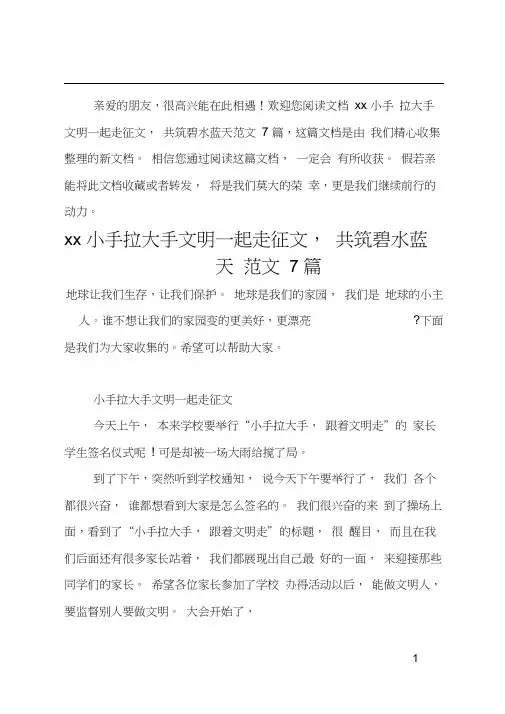 亲爱的朋友，很高兴能在此相遇！欢迎您阅读文档 xx 小手 拉大手文明一起走征文， 共筑碧水蓝天范文 7 篇，这篇文档是由 我们精心收集整理的新文档。 相信您通过阅读这篇文档， 一定会 有所收获。 假若亲能将此文档收藏或者转发， 将是我们莫大的荣 幸，更是我们继续前行的动力。

xx 小手拉大手文明一起走征文， 共筑碧水蓝天 范文 7 篇

地球让我们生存，让我们保护。 地球是我们的家园， 我们是 地球的小主人。谁不想让我们的家园变的更美好，更漂亮 ?下面是我们为大家收集的。希望可以帮助大家。

小手拉大手文明一起走征文

今天上午， 本来学校要举行“小手拉大手， 跟着文明走”的 家长学生签名仪式呢！可是却被一场大雨给搅了局。

到了下午，突然听到学校通知， 说今天下午要举行了， 我们 各个都很兴奋， 谁都想看到大家是怎么签名的。 我们很兴奋的来 到了操场上面，看到了“小手拉大手， 跟着文明走”的标题， 很 醒目， 而且在我们后面还有很多家长站着， 我们都展现出自己最 好的一面， 来迎接那些同学们的家长。 希望各位家长参加了学校 办得活动以后， 能做文明人，要监督别人要做文明。 大会开始了，

1